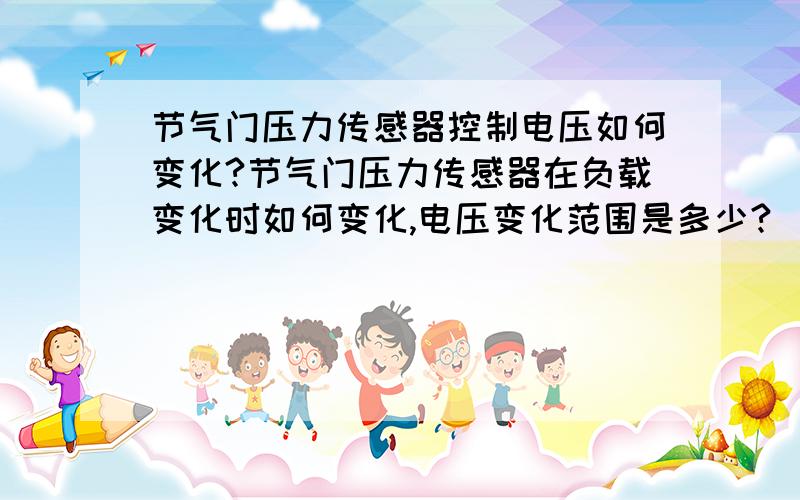 节气门压力传感器控制电压如何变化?节气门压力传感器在负载变化时如何变化,电压变化范围是多少?